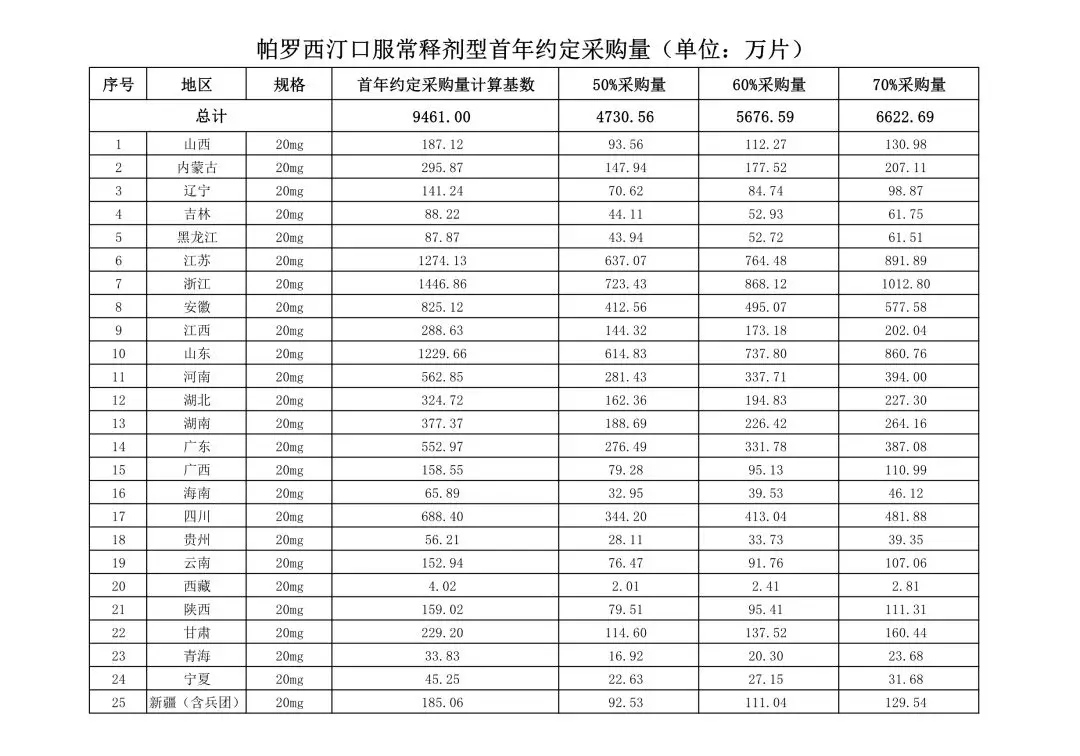 帕罗西汀口服常释剂型首年约定采购量（单位：万片）

| 序号 | 地区 | 规格 | 首年约定采购量计算基数 | 50%采购量 | 60%采购量 | 70%采购量 |
|---|---|---|---|---|---|---|
| 总计 | | | 9461.00 | 4730.56 | 5676.59 | 6622.69 |
| 1 | 山西 | 20mg | 187.12 | 93.56 | 112.27 | 130.98 |
| 2 | 内蒙古 | 20mg | 295.87 | 147.94 | 177.52 | 207.11 |
| 3 | 辽宁 | 20mg | 141.24 | 70.62 | 84.74 | 98.87 |
| 4 | 吉林 | 20mg | 88.22 | 44.11 | 52.93 | 61.75 |
| 5 | 黑龙江 | 20mg | 87.87 | 43.94 | 52.72 | 61.51 |
| 6 | 江苏 | 20mg | 1274.13 | 637.07 | 764.48 | 891.89 |
| 7 | 浙江 | 20mg | 1446.86 | 723.43 | 868.12 | 1012.80 |
| 8 | 安徽 | 20mg | 825.12 | 412.56 | 495.07 | 577.58 |
| 9 | 江西 | 20mg | 288.63 | 144.32 | 173.18 | 202.04 |
| 10 | 山东 | 20mg | 1229.66 | 614.83 | 737.80 | 860.76 |
| 11 | 河南 | 20mg | 562.85 | 281.43 | 337.71 | 394.00 |
| 12 | 湖北 | 20mg | 324.72 | 162.36 | 194.83 | 227.30 |
| 13 | 湖南 | 20mg | 377.37 | 188.69 | 226.42 | 264.16 |
| 14 | 广东 | 20mg | 552.97 | 276.49 | 331.78 | 387.08 |
| 15 | 广西 | 20mg | 158.55 | 79.28 | 95.13 | 110.99 |
| 16 | 海南 | 20mg | 65.89 | 32.95 | 39.53 | 46.12 |
| 17 | 四川 | 20mg | 688.40 | 344.20 | 413.04 | 481.88 |
| 18 | 贵州 | 20mg | 56.21 | 28.11 | 33.73 | 39.35 |
| 19 | 云南 | 20mg | 152.94 | 76.47 | 91.76 | 107.06 |
| 20 | 西藏 | 20mg | 4.02 | 2.01 | 2.41 | 2.81 |
| 21 | 陕西 | 20mg | 159.02 | 79.51 | 95.41 | 111.31 |
| 22 | 甘肃 | 20mg | 229.20 | 114.60 | 137.52 | 160.44 |
| 23 | 青海 | 20mg | 33.83 | 16.92 | 20.30 | 23.68 |
| 24 | 宁夏 | 20mg | 45.25 | 22.63 | 27.15 | 31.68 |
| 25 | 新疆（含兵团） | 20mg | 185.06 | 92.53 | 111.04 | 129.54 |